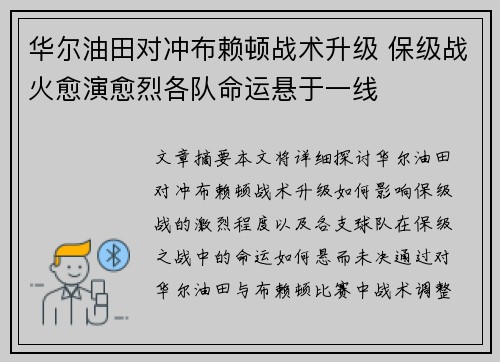 华尔油田对冲布赖顿战术升级 保级战火愈演愈烈各队命运悬于一线

文章摘要本文将详细探讨华尔油田对冲布赖顿战术升级如何影响保级战的激烈程度以及各支球队在保级之战中的命运如何悬而未决通过对华尔油田与布赖顿比赛中战术调整